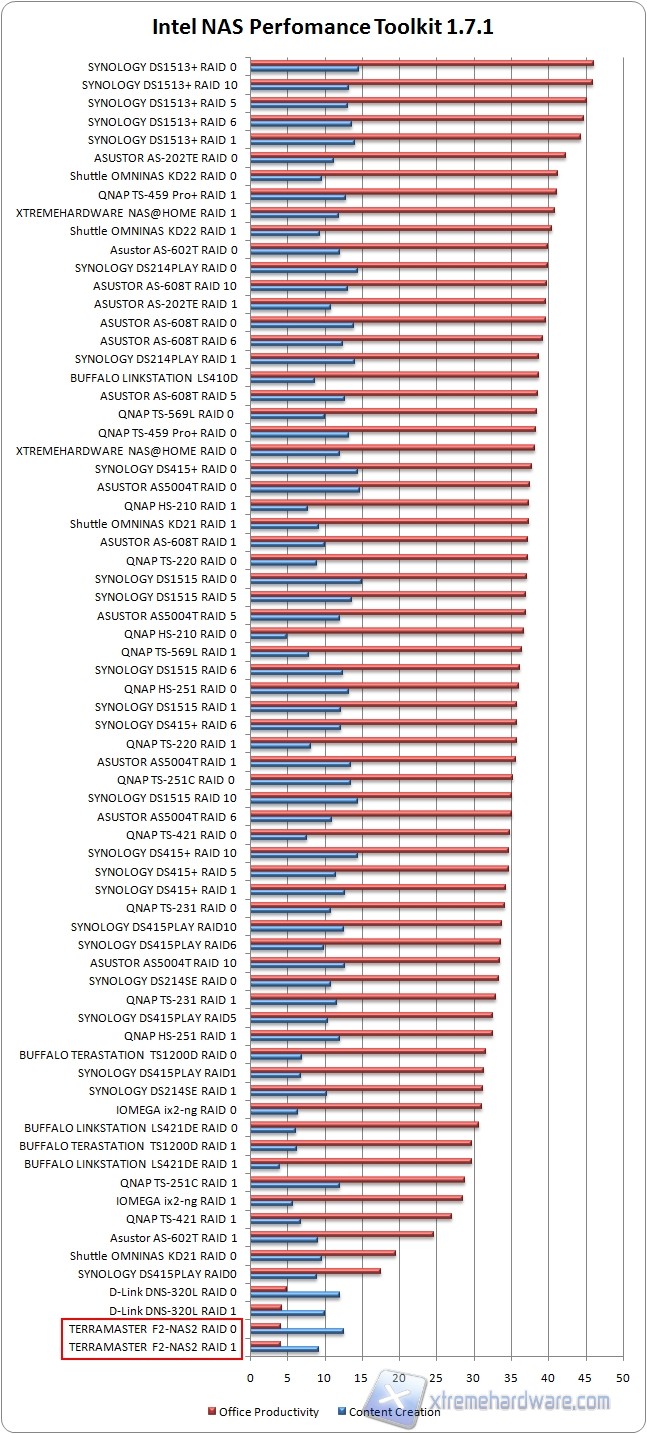 Intel NAS Perfomance Toolkit 1.7.1

SYNOLOGY DS1513+ RAID 0
SYNOLOGY DS1513+ RAID 10
SYNOLOGY DS1513+ RAID 5
SYNOLOGY DS1513+ RAID 6
SYNOLOGY DS1513+ RAID 1
ASUSTOR AS-202TE RAID 0
Shuttle OMNINAS KD22 RAID 0
QNAP TS-459 Pro+ RAID 1
XTREMEHARDWARE NAS@HOME RAID 1
Shuttle OMNINAS KD22 RAID 1
Asustor AS-602T RAID 0
SYNOLOGY DS214PLAY RAID 0
ASUSTOR AS-608T RAID 10
ASUSTOR AS-202TE RAID 1
ASUSTOR AS-608T RAID 0
ASUSTOR AS-608T RAID 6
SYNOLOGY DS214PLAY RAID 1
BUFFALO LINKSTATION LS410D
ASUSTOR AS-608T RAID 5
QNAP TS-569L RAID 0
QNAP TS-459 Pro+ RAID 0
XTREMEHARDWARE NAS@HOME RAID 0
SYNOLOGY DS415+ RAID 0
ASUSTOR AS5004T RAID 0
QNAP HS-210 RAID 1
Shuttle OMNINAS KD21 RAID 1
ASUSTOR AS-608T RAID 1
QNAP TS-220 RAID 0
SYNOLOGY DS1515 RAID 0
SYNOLOGY DS1515 RAID 5
ASUSTOR AS5004T RAID 5
QNAP HS-210 RAID 0
QNAP TS-569L RAID 1
SYNOLOGY DS1515 RAID 6
QNAP HS-251 RAID 0
SYNOLOGY DS1515 RAID 1
SYNOLOGY DS415+ RAID 6
QNAP TS-220 RAID 1
ASUSTOR AS5004T RAID 1
QNAP TS-251C RAID 0
SYNOLOGY DS1515 RAID 10
ASUSTOR AS5004T RAID 6
QNAP TS-421 RAID 0
SYNOLOGY DS415+ RAID 10
SYNOLOGY DS415+ RAID 5
SYNOLOGY DS415+ RAID 1
QNAP TS-231 RAID 0
SYNOLOGY DS415PLAY RAID10
SYNOLOGY DS415PLAY RAID6
ASUSTOR AS5004T RAID 10
SYNOLOGY DS214SE RAID 0
QNAP TS-231 RAID 1
SYNOLOGY DS415PLAY RAID5
QNAP HS-251 RAID 1
BUFFALO TERASTATION TS1200D RAID 0
SYNOLOGY DS415PLAY RAID1
SYNOLOGY DS214SE RAID 1
IOMEGA ix2-ng RAID 0
BUFFALO LINKSTATION LS421DE RAID 0
BUFFALO TERASTATION TS1200D RAID 1
BUFFALO LINKSTATION LS421DE RAID 1
QNAP TS-251C RAID 1
IOMEGA ix2-ng RAID 1
QNAP TS-421 RAID 1
Asustor AS-602T RAID 1
Shuttle OMNINAS KD21 RAID 0
SYNOLOGY DS415PLAY RAID0
D-Link DNS-320L RAID 0
D-Link DNS-320L RAID 1
TERRAMASTER F2-NAS2 RAID 0
TERRAMASTER F2-NAS2 RAID 1

0 5 10 15 20 25 30 35 40 45 50

Office Productivity Content Creation

xtremehardware.com